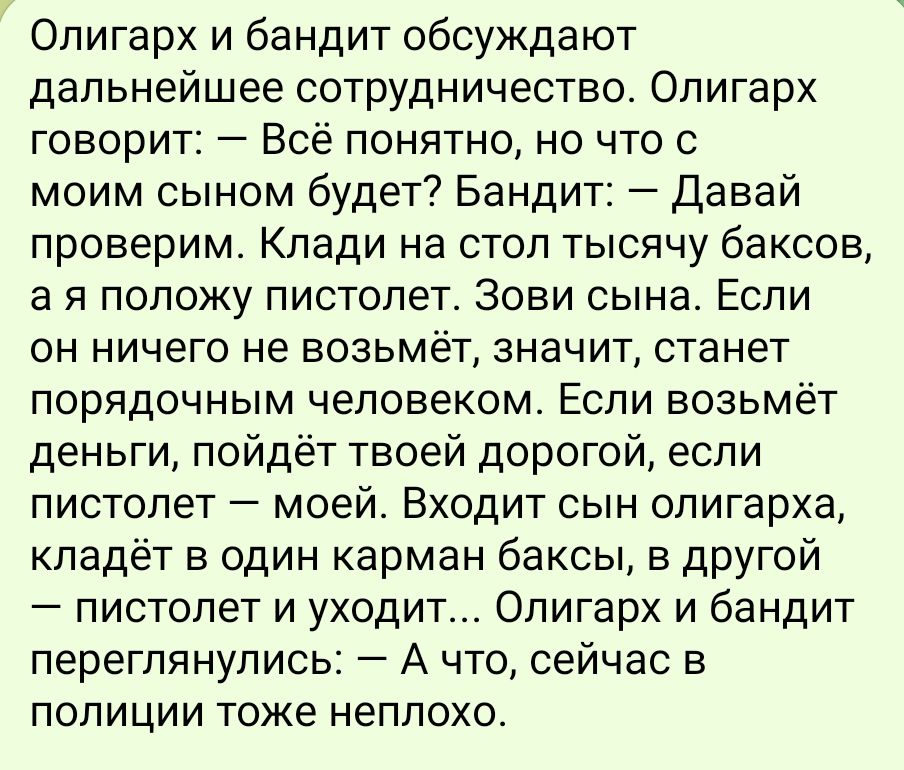 Олигарх и бандит обсуждают дальнейшее сотрудничество. Олигарх говорит: — Всё понятно, но что с моим сыном будет? Бандит: — Давай проверим. Клади на стол тысячу баксов, а я положу пистолет. Зови сына. Если он ничего не возьмёт, значит, станет порядочным человеком. Если возьмёт деньги, пойдёт твоей дорогой, если пистолет — моей. Входит сын олигарха, кладёт в один карман баксы, в другой — пистолет и уходит... Олигарх и бандит переглянулись: — А что, сейчас в полиции тоже неплохо.